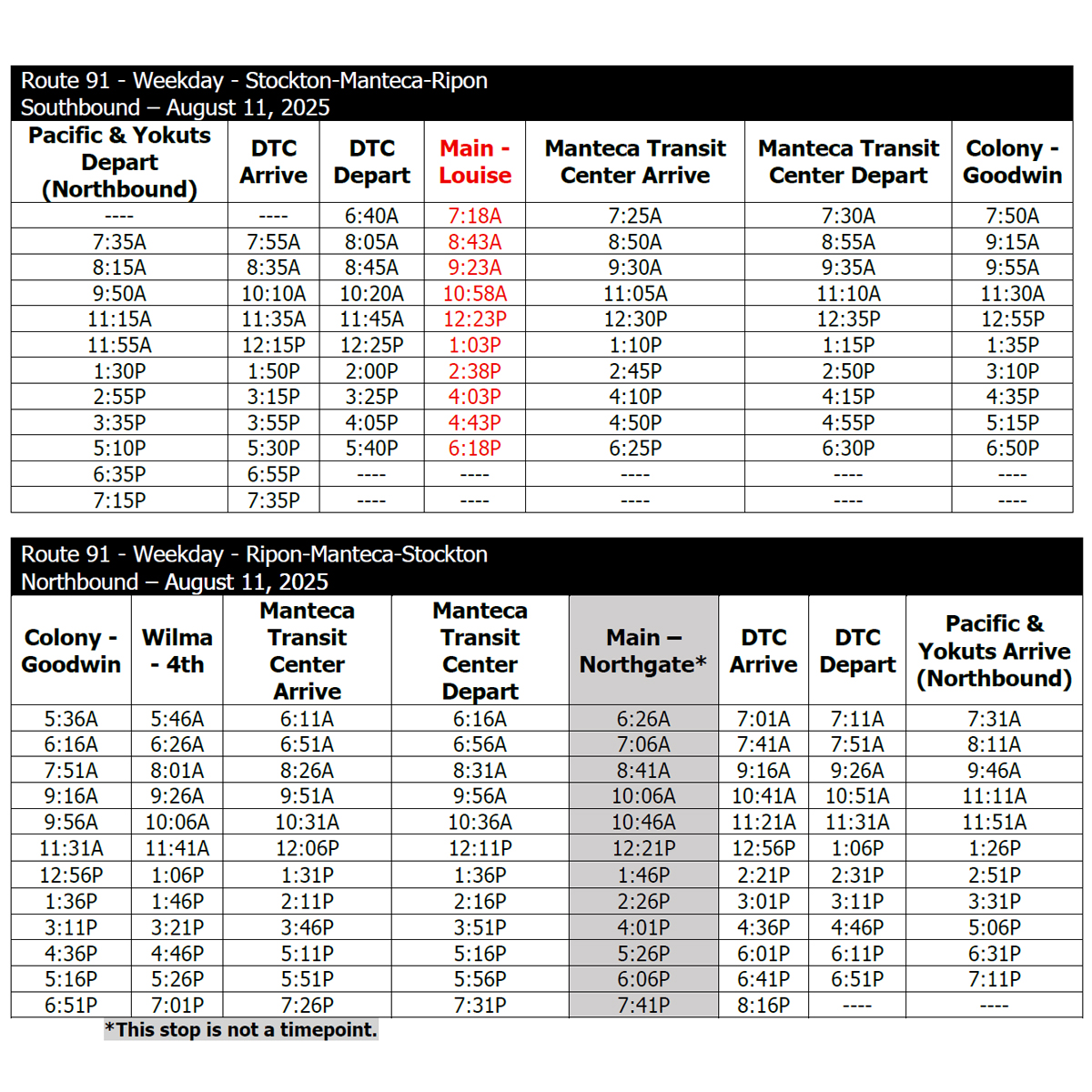 Route 91 - Weekday - Stockton-Manteca-Ripon
Southbound – August 11, 2025

| Pacific & Yokuts Depart (Northbound) | DTC Arrive | DTC Depart | Main - Louise | Manteca Transit Center Arrive | Manteca Transit Center Depart | Colony - Goodwin |
|---|---|---|---|---|---|---|
| ---- | ---- | 6:40A | 7:18A | 7:25A | 7:30A | 7:50A |
| 7:35A | 7:55A | 8:05A | 8:43A | 8:50A | 8:55A | 9:15A |
| 8:15A | 8:35A | 8:45A | 9:23A | 9:30A | 9:35A | 9:55A |
| 9:50A | 10:10A | 10:20A | 10:58A | 11:05A | 11:10A | 11:30A |
| 11:15A | 11:35A | 11:45A | 12:23P | 12:30P | 12:35P | 12:55P |
| 11:55A | 12:15P | 12:25P | 1:03P | 1:10P | 1:15P | 1:35P |
| 1:30P | 1:50P | 2:00P | 2:38P | 2:45P | 2:50P | 3:10P |
| 2:55P | 3:15P | 3:25P | 4:03P | 4:10P | 4:15P | 4:35P |
| 3:35P | 3:55P | 4:05P | 4:43P | 4:50P | 4:55P | 5:15P |
| 5:10P | 5:30P | 5:40P | 6:18P | 6:25P | 6:30P | 6:50P |
| 6:35P | 6:55P | ---- | ---- | ---- | ---- | ---- |
| 7:15P | 7:35P | ---- | ---- | ---- | ---- | ---- |

Route 91 - Weekday - Ripon-Manteca-Stockton
Northbound – August 11, 2025

| Colony - Goodwin | Wilma - 4th | Manteca Transit Center Arrive | Manteca Transit Center Depart | Main – Northgate* | DTC Arrive | DTC Depart | Pacific & Yokuts Arrive (Northbound) |
|---|---|---|---|---|---|---|---|
| 5:36A | 5:46A | 6:11A | 6:16A | 6:26A | 7:01A | 7:11A | 7:31A |
| 6:16A | 6:26A | 6:51A | 6:56A | 7:06A | 7:41A | 7:51A | 8:11A |
| 7:51A | 8:01A | 8:26A | 8:31A | 8:41A | 9:16A | 9:26A | 9:46A |
| 9:16A | 9:26A | 9:51A | 9:56A | 10:06A | 10:41A | 10:51A | 11:11A |
| 9:56A | 10:06A | 10:31A | 10:36A | 10:46A | 11:21A | 11:31A | 11:51A |
| 11:31A | 11:41A | 12:06P | 12:11P | 12:21P | 12:56P | 1:06P | 1:26P |
| 12:56P | 1:06P | 1:31P | 1:36P | 1:46P | 2:21P | 2:31P | 2:51P |
| 1:36P | 1:46P | 2:11P | 2:16P | 2:26P | 3:01P | 3:11P | 3:31P |
| 3:11P | 3:21P | 3:46P | 3:51P | 4:01P | 4:36P | 4:46P | 5:06P |
| 4:36P | 4:46P | 5:11P | 5:16P | 5:26P | 6:01P | 6:11P | 6:31P |
| 5:16P | 5:26P | 5:51P | 5:56P | 6:06P | 6:41P | 6:51P | 7:11P |
| 6:51P | 7:01P | 7:26P | 7:31P | 7:41P | 8:16P | ---- | ---- |

*This stop is not a timepoint.